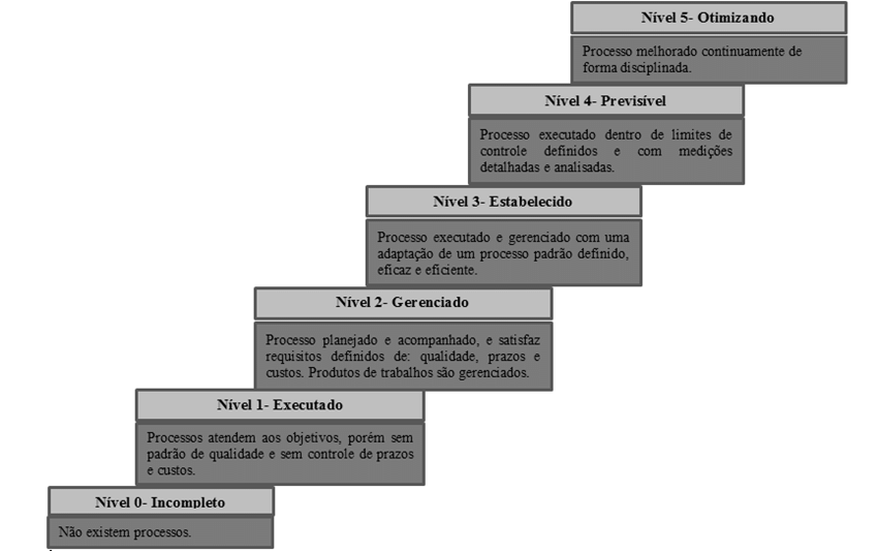 Nível 5- Otimizando

Processo melhorado continuamente de forma disciplinada.

Nível 4- Previsível

Processo executado dentro de limites de controle definidos e com medições detalhadas e analisadas.

Nível 3- Estabelecido

Processo executado e gerenciado com uma adaptação de um processo padrão definido, eficaz e eficiente.

Nível 2- Gerenciado

Processo planejado e acompanhado, e satisfaz requisitos definidos de: qualidade, prazos e custos. Produtos de trabalhos são gerenciados.

Nível 1- Executado

Processos atendem aos objetivos, porém sem padrão de qualidade e sem controle de prazos e custos.

Nível 0- Incompleto

Não existem processos.